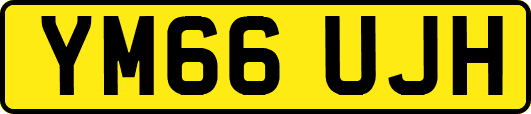 YM66 UJH